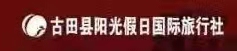 古田县阳光假日国际旅行社